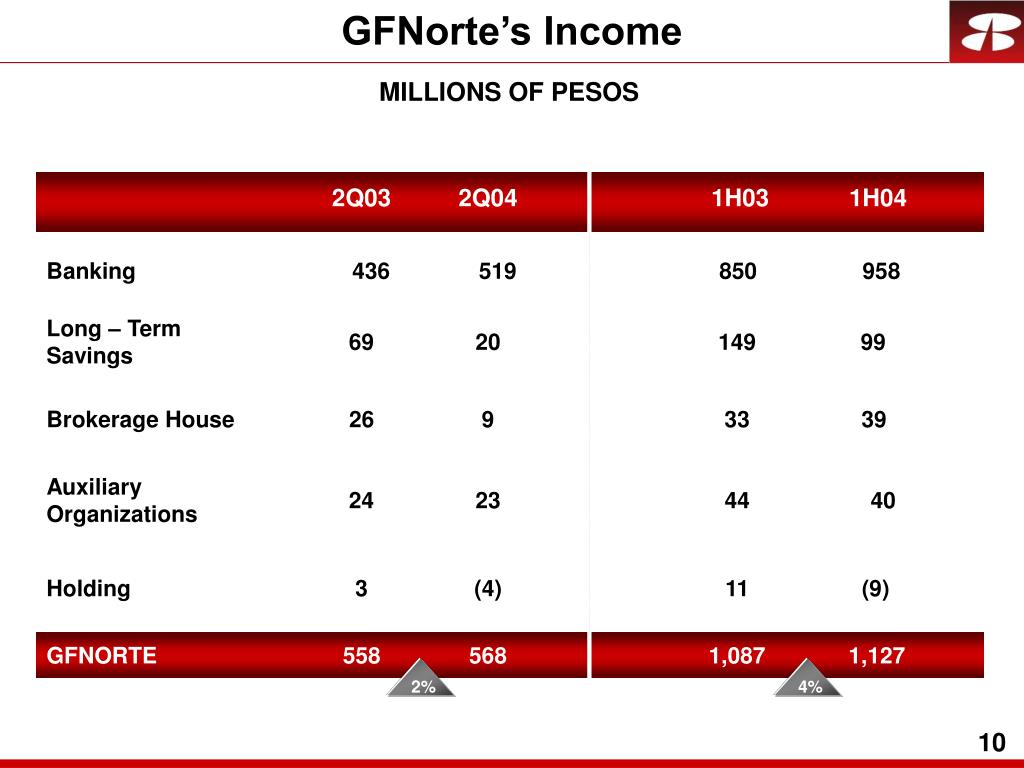 GFNorte's Income

MILLIONS OF PESOS

|  | 2Q03 | 2Q04 | 1H03 | 1H04 |
|---|---|---|---|---|
| Banking | 436 | 519 | 850 | 958 |
| Long – Term Savings | 69 | 20 | 149 | 99 |
| Brokerage House | 26 | 9 | 33 | 39 |
| Auxiliary Organizations | 24 | 23 | 44 | 40 |
| Holding | 3 | (4) | 11 | (9) |
| GFNORTE | 558 | 568 | 1,087 | 1,127 |

2%

4%

10